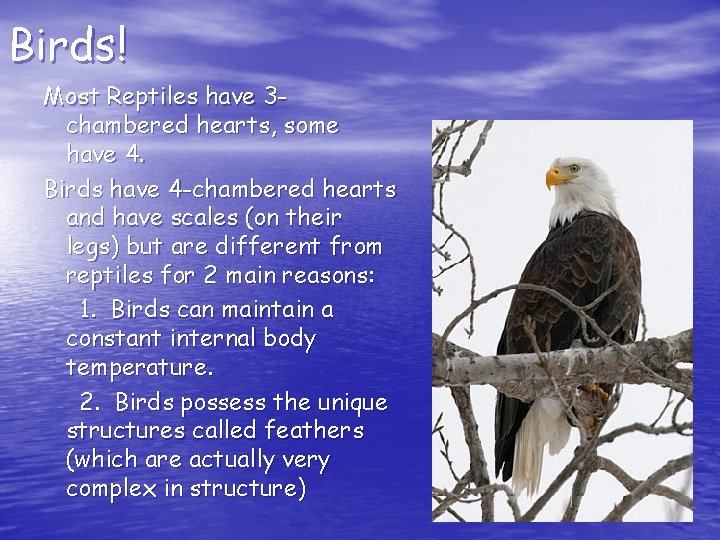 Birds!

Most Reptiles have 3-chambered hearts, some have 4.

Birds have 4-chambered hearts and have scales (on their legs) but are different from reptiles for 2 main reasons:

1. Birds can maintain a constant internal body temperature.

2. Birds possess the unique structures called feathers (which are actually very complex in structure)